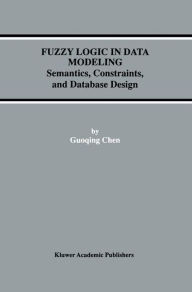 FUZZY LOGIC IN DATA MODELING
Semantics, Constraints, and Database Design

by
Guoqing Chen

Kluwer Academic Publishers